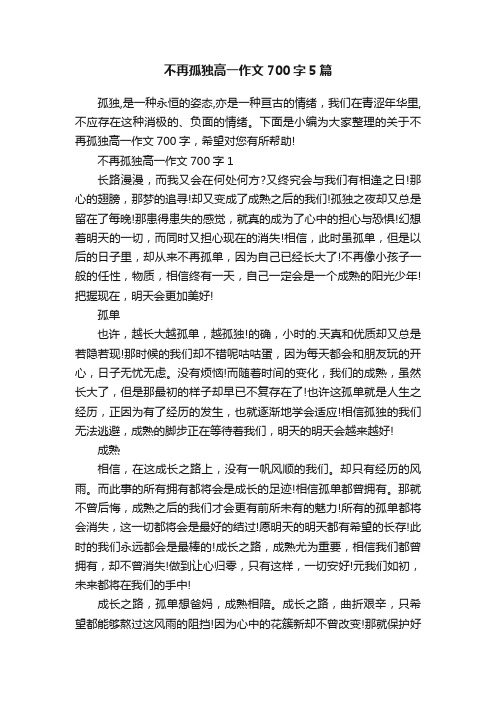 不再孤独高一作文 700 字 5 篇

孤独,是一种永恒的姿态,亦是一种亘古的情绪，我们在青涩年华里,不应存在这种消极的、负面的情绪。下面是小编为大家整理的关于不再孤独高一作文 700 字，希望对您有所帮助!

不再孤独高一作文 700 字 1

长路漫漫，而我又会在何处何方?又终究会与我们有相逢之日!那心的翅膀，那梦的追寻!却又变成了成熟之后的我们!孤独之夜却又总是留在了每晚!那患得患失的感觉，就真的成为了心中的担心与恐惧!幻想着明天的一切，而同时又担心现在的消失!相信，此时虽孤单，但是以后的日子里，却从来不再孤单，因为自己已经长大了!不再像小孩子一般的任性，物质，相信终有一天，自己一定会是一个成熟的阳光少年!把握现在，明天会更加美好!

孤单

也许，越长大越孤单，越孤独!的确，小时的.天真和优质却又总是若隐若现!那时候的我们却不错呢咕咕蛋，因为每天都会和朋友玩的开心，日子无忧无虑。没有烦恼!而随着时间的变化，我们的成熟，虽然长大了，但是那最初的样子却早已不复存在了!也许这孤单就是人生之经历，正因为有了经历的发生，也就逐渐地学会适应!相信孤独的我们无法逃避，成熟的脚步正在等待着我们，明天的明天会越来越好!

成熟

相信，在这成长之路上，没有一帆风顺的我们。却只有经历的风雨。而此事的所有拥有都将会是成长的足迹!相信孤单都曾拥有。那就不曾后悔，成熟之后的我们才会更有前所未有的魅力!所有的孤单都将会消失，这一切都将会是最好的结过!愿明天的明天都有希望的长存!此时的我们永远都会是最棒的!成长之路，成熟尤为重要，相信我们都曾拥有，却不曾消失!做到让心归零，只有这样，一切安好!元我们如初，未来都将在我们的手中!

成长之路，孤单想爸妈，成熟相陪。成长之路，曲折艰辛，只希望都能够熬过这风雨的阻挡!因为心中的花簇新却不曾改变!那就保护好